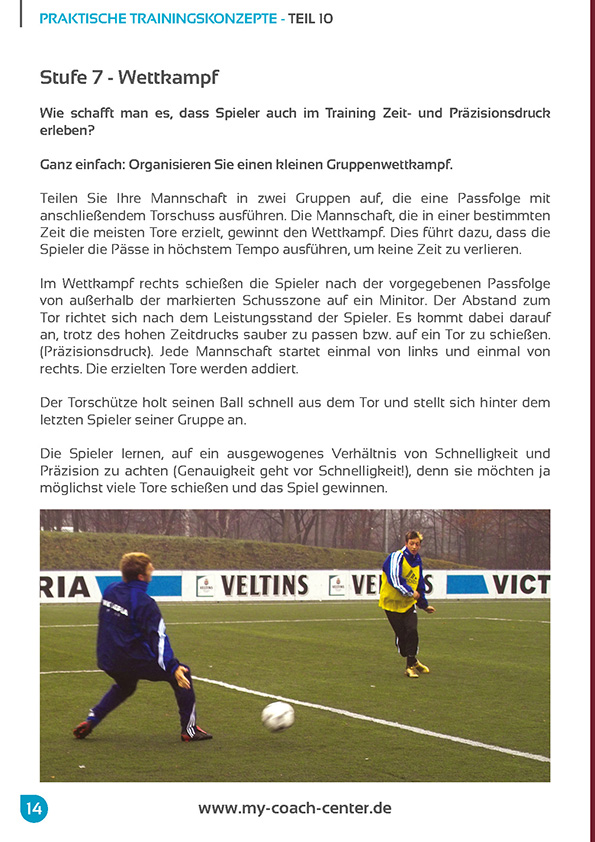 PRAKTISCHE TRAININGSKONZEPTE - TEIL 10

Stufe 7 - Wettkampf

Wie schafft man es, dass Spieler auch im Training Zeit- und Präzisionsdruck erleben?

Ganz einfach: Organisieren Sie einen kleinen Gruppenwettkampf.

Teilen Sie Ihre Mannschaft in zwei Gruppen auf, die eine Passfolge mit anschließendem Torschuss ausführen. Die Mannschaft, die in einer bestimmten Zeit die meisten Tore erzielt, gewinnt den Wettkampf. Dies führt dazu, dass die Spieler die Pässe in höchstem Tempo ausführen, um keine Zeit zu verlieren.

Im Wettkampf rechts schießen die Spieler nach der vorgegebenen Passfolge von außerhalb der markierten Schusszone auf ein Minitor. Der Abstand zum Tor richtet sich nach dem Leistungsstand der Spieler. Es kommt dabei darauf an, trotz des hohen Zeitdrucks sauber zu passen bzw. auf ein Tor zu schießen. (Präzisionsdruck). Jede Mannschaft startet einmal von links und einmal von rechts. Die erzielten Tore werden addiert.

Der Torschütze holt seinen Ball schnell aus dem Tor und stellt sich hinter dem letzten Spieler seiner Gruppe an.

Die Spieler lernen, auf ein ausgewogenes Verhältnis von Schnelligkeit und Präzision zu achten (Genauigkeit geht vor Schnelligkeit!), denn sie möchten ja möglichst viele Tore schießen und das Spiel gewinnen.

RIA VELTINS VELTINS VICT

14 www.my-coach-center.de